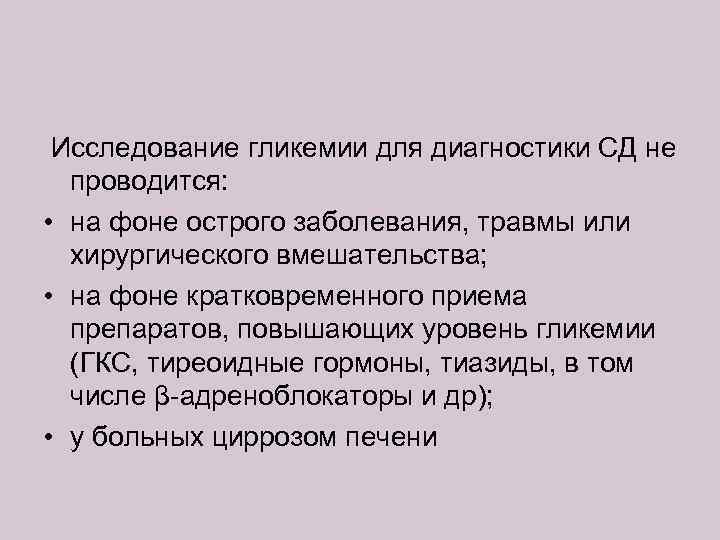 Исследование гликемии для диагностики СД не проводится:

• на фоне острого заболевания, травмы или хирургического вмешательства;

• на фоне кратковременного приема препаратов, повышающих уровень гликемии (ГКС, тиреоидные гормоны, тиазиды, в том числе β-адреноблокаторы и др);

• у больных циррозом печени